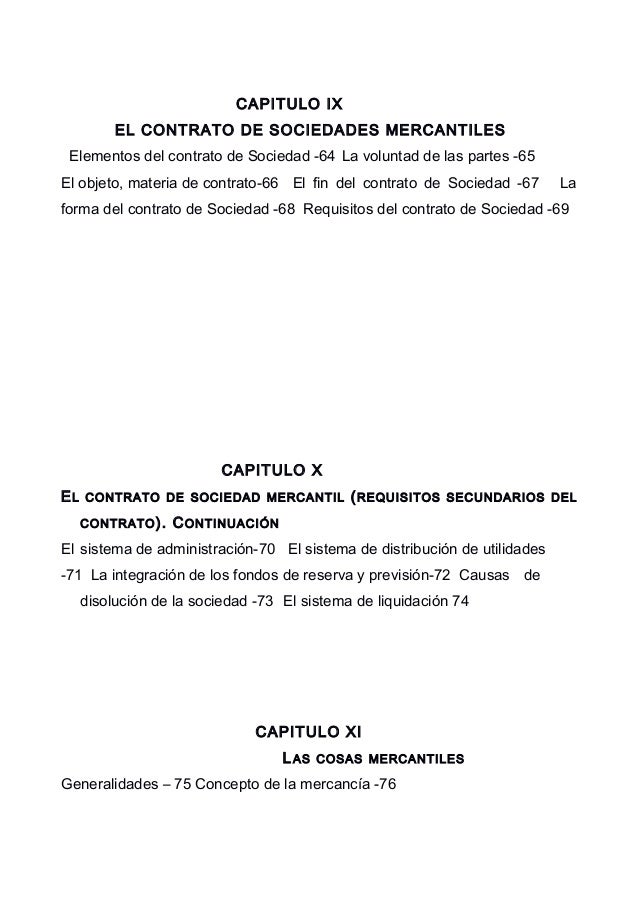 CAPITULO IX

EL CONTRATO DE SOCIEDADES MERCANTILES

Elementos del contrato de Sociedad -64 La voluntad de las partes -65 El objeto, materia de contrato-66 El fin del contrato de Sociedad -67 La forma del contrato de Sociedad -68 Requisitos del contrato de Sociedad -69

CAPITULO X

EL CONTRATO DE SOCIEDAD MERCANTIL (REQUISITOS SECUNDARIOS DEL CONTRATO). CONTINUACIÓN

El sistema de administración-70 El sistema de distribución de utilidades -71 La integración de los fondos de reserva y previsión-72 Causas de disolución de la sociedad -73 El sistema de liquidación 74

CAPITULO XI

LAS COSAS MERCANTILES

Generalidades – 75 Concepto de la mercancía -76